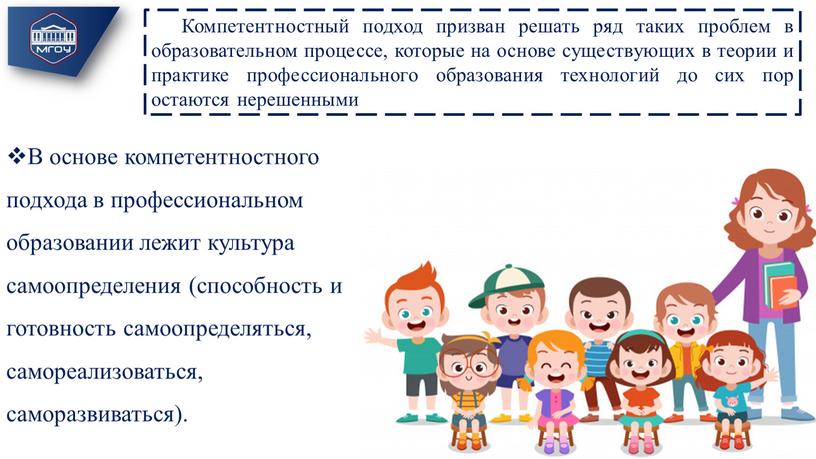 МГОУ

Компетентностный подход призван решать ряд таких проблем в образовательном процессе, которые на основе существующих в теории и практике профессионального образования технологий до сих пор остаются нерешенными

❖В основе компетентностного подхода в профессиональном образовании лежит культура самоопределения (способность и готовность самоопределяться, самореализоваться, саморазвиваться).